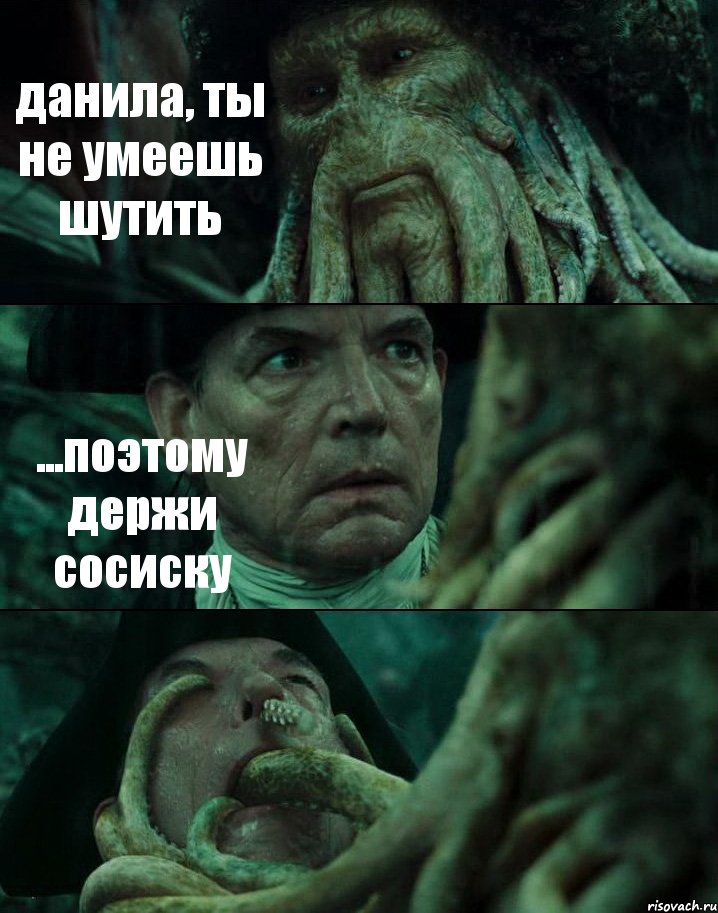 данила, ты не умеешь шутить

...поэтому держи сосиску

risovach.ru